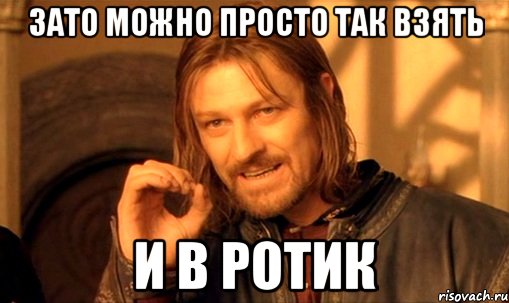 ЗАТО МОЖНО ПРОСТО ТАК ВЗЯТЬ

И В РОТИК

risovach.ru